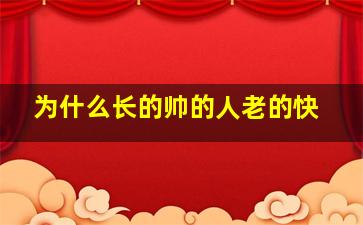 为什么长的帅的人老的快